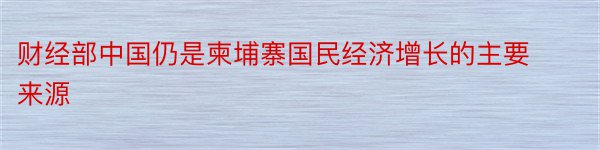 财经部中国仍是柬埔寨国民经济增长的主要来源